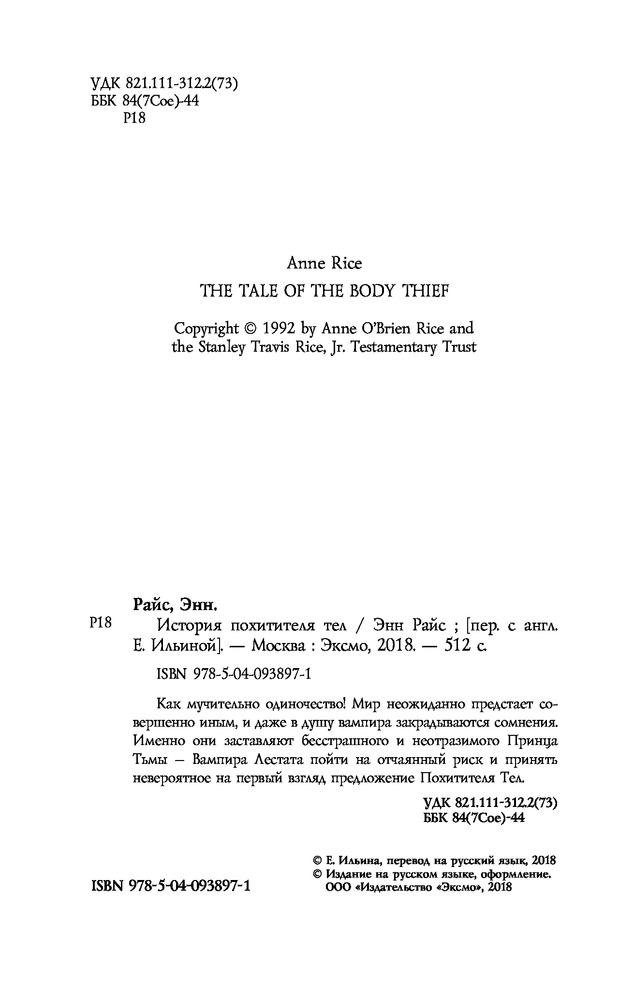 УДК 821.111-312.2(73)
ББК 84(7Сое)-44
Р18

Anne Rice
THE TALE OF THE BODY THIEF

Copyright © 1992 by Anne O'Brien Rice and the Stanley Travis Rice, Jr. Testamentary Trust

Райс, Энн.
Р18 История похитителя тел / Энн Райс ; [пер. с англ. Е. Ильиной]. — Москва : Эксмо, 2018. — 512 с.

ISBN 978-5-04-093897-1

Как мучительно одиночество! Мир неожиданно предстает совершенно иным, и даже в душу вампира закрадываются сомнения. Именно они заставляют бесстрашного и неотразимого Принца Тьмы – Вампира Лестата пойти на отчаянный риск и принять невероятное на первый взгляд предложение Похитителя Тел.

УДК 821.111-312.2(73)
ББК 84(7Сое)-44

© Е. Ильина, перевод на русский язык, 2018
© Издание на русском языке, оформление.
ООО «Издательство «Эксмо», 2018

ISBN 978-5-04-093897-1